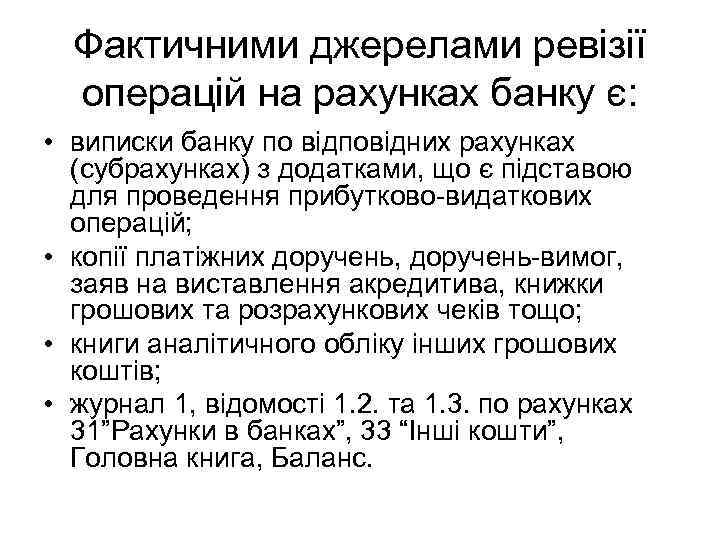 Фактичними джерелами ревізії операцій на рахунках банку є:

• виписки банку по відповідних рахунках (субрахунках) з додатками, що є підставою для проведення прибутково-видаткових операцій;
• копії платіжних доручень, доручень-вимог, заяв на виставлення акредитива, книжки грошових та розрахункових чеків тощо;
• книги аналітичного обліку інших грошових коштів;
• журнал 1, відомості 1.2. та 1.3. по рахунках 31”Рахунки в банках”, 33 “Інші кошти”, Головна книга, Баланс.